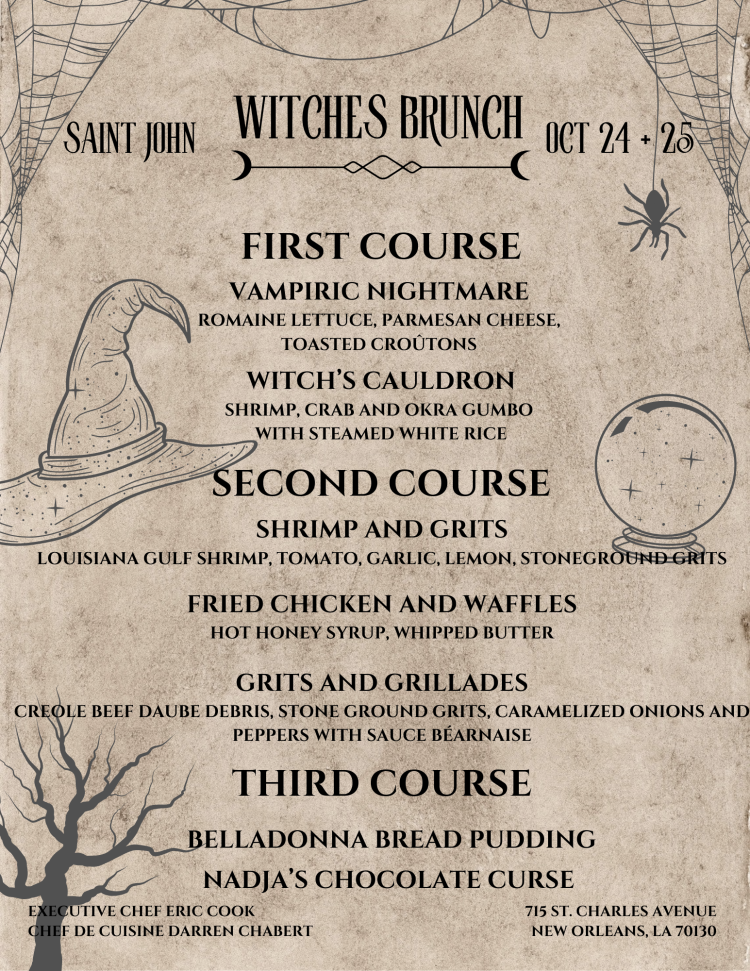 SAINT JOHN

WITCHES BRUNCH

OCT 24 + 25

FIRST COURSE

VAMPIRIC NIGHTMARE
ROMAINE LETTUCE, PARMESAN CHEESE, TOASTED CROÛTONS

WITCH'S CAULDRON
SHRIMP, CRAB AND OKRA GUMBO WITH STEAMED WHITE RICE

SECOND COURSE

SHRIMP AND GRITS
LOUISIANA GULF SHRIMP, TOMATO, GARLIC, LEMON, STONEGROUND GRITS

FRIED CHICKEN AND WAFFLES
HOT HONEY SYRUP, WHIPPED BUTTER

GRITS AND GRILLADES
CREOLE BEEF DAUBE DEBRIS, STONE GROUND GRITS, CARAMELIZED ONIONS AND PEPPERS WITH SAUCE BÉARNAISE

THIRD COURSE

BELLADONNA BREAD PUDDING

NADJA'S CHOCOLATE CURSE

EXECUTIVE CHEF ERIC COOK
CHEF DE CUISINE DARREN CHABERT

715 ST. CHARLES AVENUE
NEW ORLEANS, LA 70130